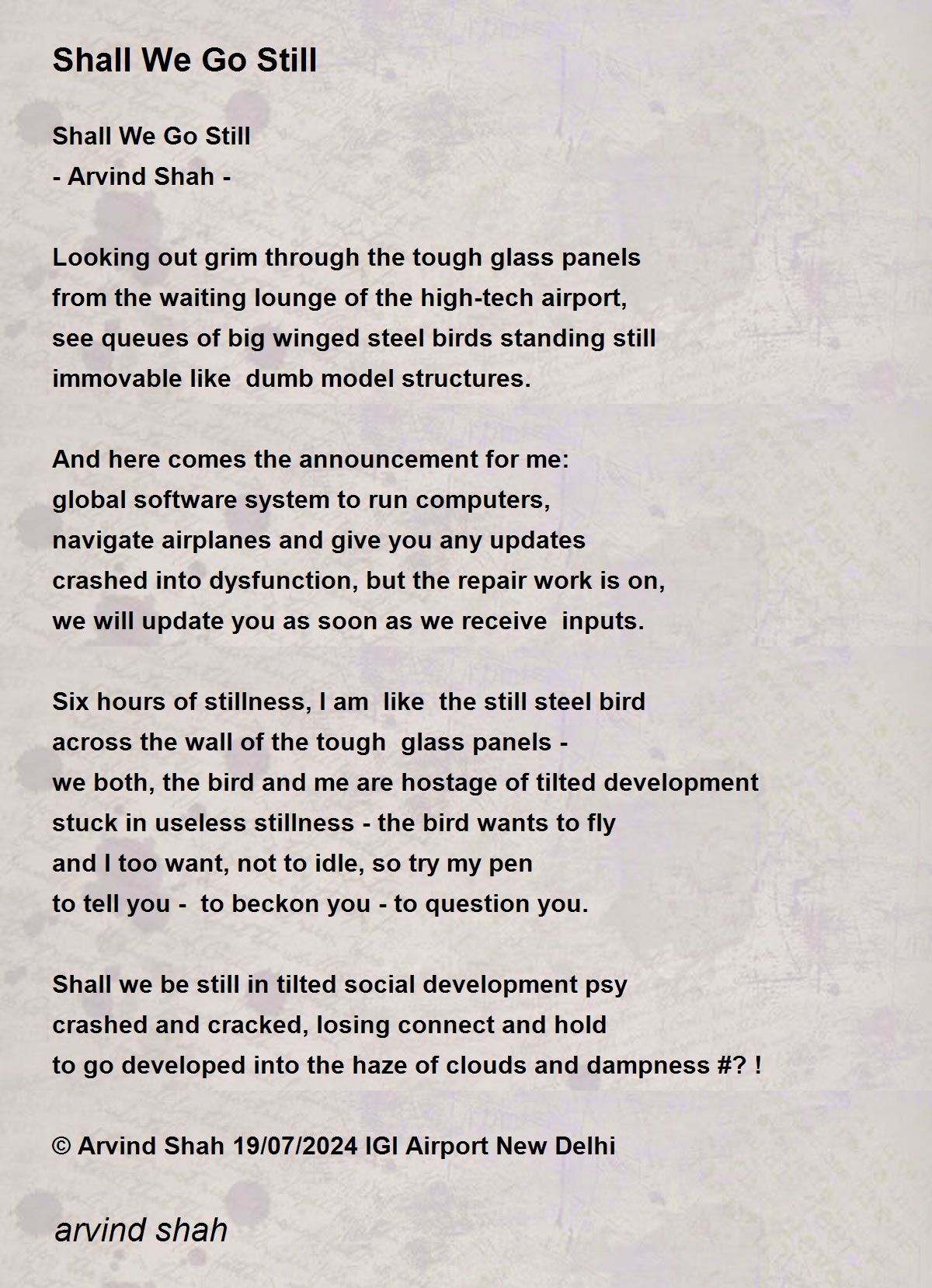 Shall We Go Still

Shall We Go Still
- Arvind Shah -

Looking out grim through the tough glass panels
from the waiting lounge of the high-tech airport,
see queues of big winged steel birds standing still
immovable like dumb model structures.

And here comes the announcement for me:
global software system to run computers,
navigate airplanes and give you any updates
crashed into dysfunction, but the repair work is on,
we will update you as soon as we receive inputs.

Six hours of stillness, I am like the still steel bird
across the wall of the tough glass panels -
we both, the bird and me are hostage of tilted development
stuck in useless stillness - the bird wants to fly
and I too want, not to idle, so try my pen
to tell you - to beckon you - to question you.

Shall we be still in tilted social development psy
crashed and cracked, losing connect and hold
to go developed into the haze of clouds and dampness #? !

© Arvind Shah 19/07/2024 IGI Airport New Delhi

arvind shah